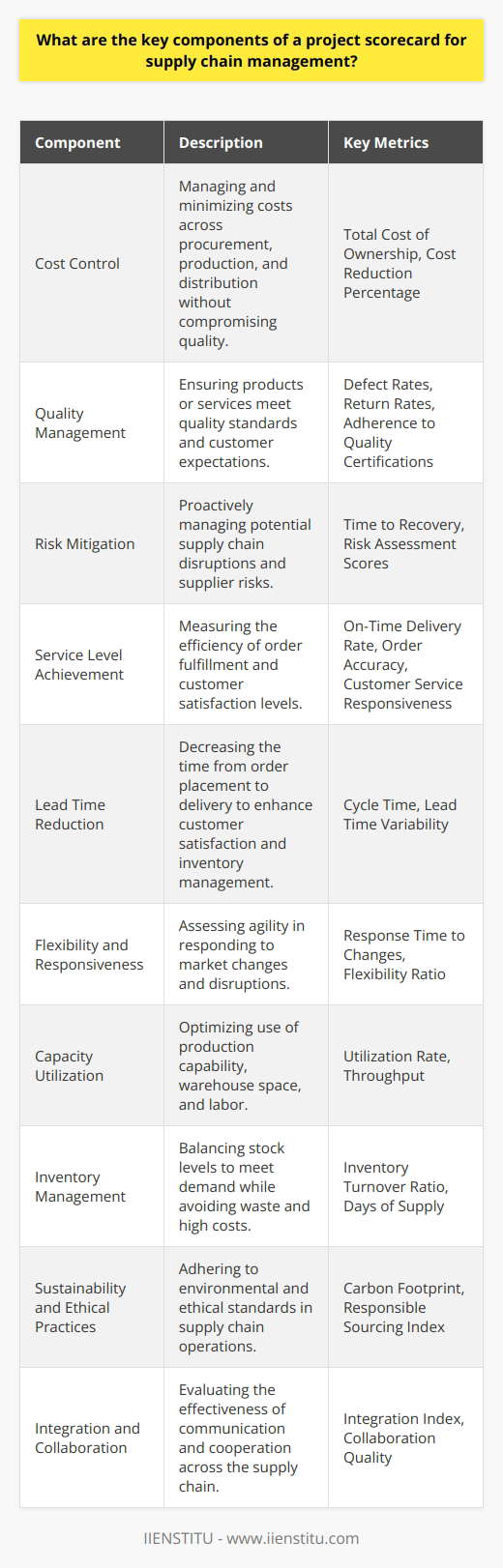 What are the key components of a project scorecard for supply chain management?

| Component | Description | Key Metrics |
|---|---|---|
| Cost Control | Managing and minimizing costs across procurement, production, and distribution without compromising quality. | Total Cost of Ownership, Cost Reduction Percentage |
| Quality Management | Ensuring products or services meet quality standards and customer expectations. | Defect Rates, Return Rates, Adherence to Quality Certifications |
| Risk Mitigation | Proactively managing potential supply chain disruptions and supplier risks. | Time to Recovery, Risk Assessment Scores |
| Service Level Achievement | Measuring the efficiency of order fulfillment and customer satisfaction levels. | On-Time Delivery Rate, Order Accuracy, Customer Service Responsiveness |
| Lead Time Reduction | Decreasing the time from order placement to delivery to enhance customer satisfaction and inventory management. | Cycle Time, Lead Time Variability |
| Flexibility and Responsiveness | Assessing agility in responding to market changes and disruptions. | Response Time to Changes, Flexibility Ratio |
| Capacity Utilization | Optimizing use of production capability, warehouse space, and labor. | Utilization Rate, Throughput |
| Inventory Management | Balancing stock levels to meet demand while avoiding waste and high costs. | Inventory Turnover Ratio, Days of Supply |
| Sustainability and Ethical Practices | Adhering to environmental and ethical standards in supply chain operations. | Carbon Footprint, Responsible Sourcing Index |
| Integration and Collaboration | Evaluating the effectiveness of communication and cooperation across the supply chain. | Integration Index, Collaboration Quality |

IIENSTITU - www.iienstitu.com